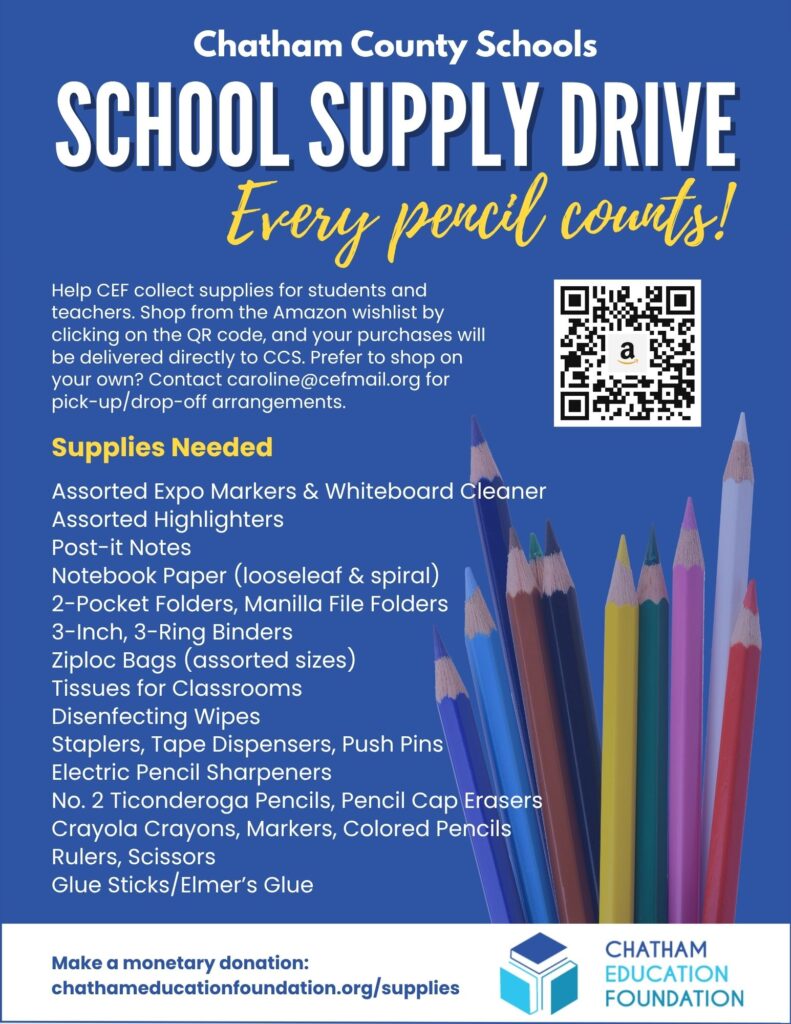 Chatham County Schools

SCHOOL SUPPLY DRIVE

Every pencil counts!

Help CEF collect supplies for students and teachers. Shop from the Amazon wishlist by clicking on the QR code, and your purchases will be delivered directly to CCS. Prefer to shop on your own? Contact caroline@cefmail.org for pick-up/drop-off arrangements.

a

Supplies Needed

Assorted Expo Markers & Whiteboard Cleaner
Assorted Highlighters
Post-it Notes
Notebook Paper (looseleaf & spiral)
2-Pocket Folders, Manilla File Folders
3-Inch, 3-Ring Binders
Ziploc Bags (assorted sizes)
Tissues for Classrooms
Disenfecting Wipes
Staplers, Tape Dispensers, Push Pins
Electric Pencil Sharpeners
No. 2 Ticonderoga Pencils, Pencil Cap Erasers
Crayola Crayons, Markers, Colored Pencils
Rulers, Scissors
Glue Sticks/Elmer's Glue

Make a monetary donation:
chathameducationfoundation.org/supplies

CHATHAM
EDUCATION
FOUNDATION